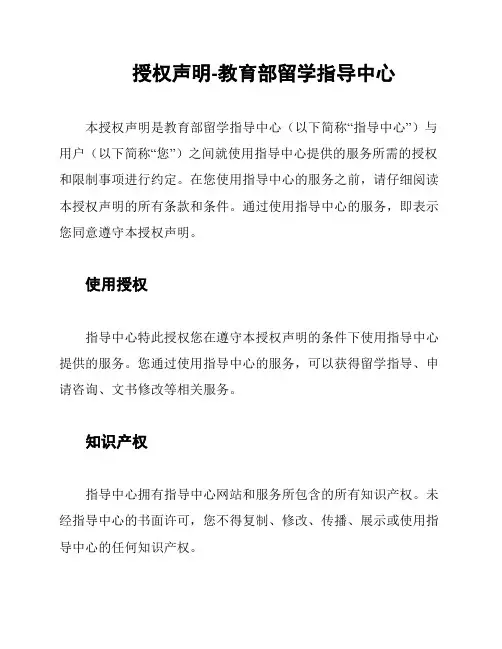 授权声明-教育部留学指导中心

本授权声明是教育部留学指导中心（以下简称“指导中心”）与用户（以下简称“您”）之间就使用指导中心提供的服务所需的授权和限制事项进行约定。在您使用指导中心的服务之前，请仔细阅读本授权声明的所有条款和条件。通过使用指导中心的服务，即表示您同意遵守本授权声明。

使用授权

指导中心特此授权您在遵守本授权声明的条件下使用指导中心提供的服务。您通过使用指导中心的服务，可以获得留学指导、申请咨询、文书修改等相关服务。

知识产权

指导中心拥有指导中心网站和服务所包含的所有知识产权。未经指导中心的书面许可，您不得复制、修改、传播、展示或使用指导中心的任何知识产权。